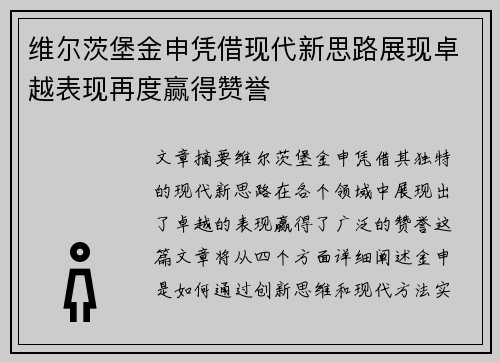 维尔茨堡金申凭借现代新思路展现卓越表现再度赢得赞誉

文章摘要维尔茨堡金申凭借其独特的现代新思路在各个领域中展现出了卓越的表现赢得了广泛的赞誉这篇文章将从四个方面详细阐述金申是如何通过创新思维和现代方法实